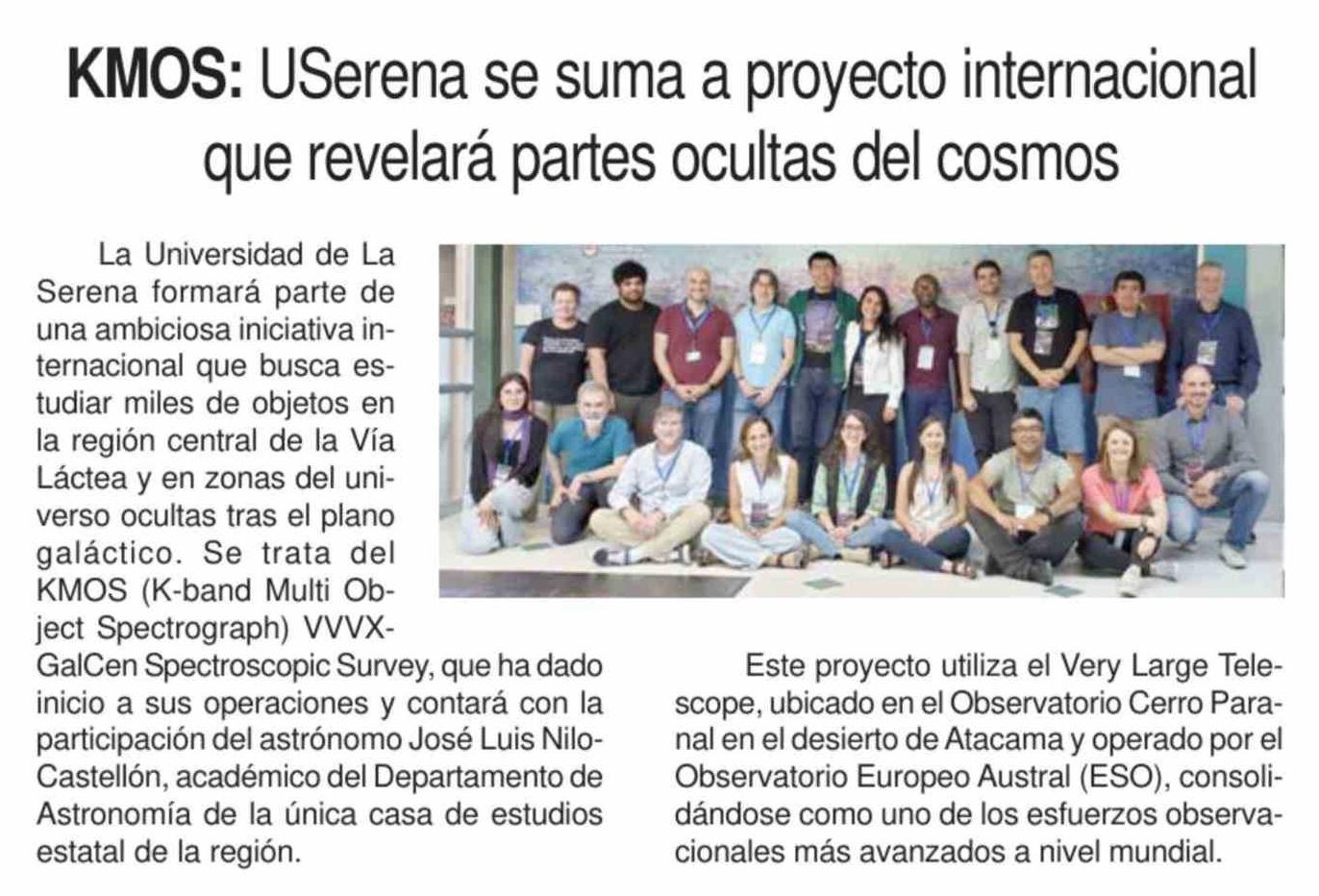 KMOS: USerena se suma a proyecto internacional que revelará partes ocultas del cosmos

La Universidad de La Serena formará parte de una ambiciosa iniciativa internacional que busca estudiar miles de objetos en la región central de la Vía Láctea y en zonas del universo ocultas tras el plano galáctico. Se trata del KMOS (K-band Multi Object Spectrograph) VVVX-GalCen Spectroscopic Survey, que ha dado inicio a sus operaciones y contará con la participación del astrónomo José Luis Nilo-Castellón, académico del Departamento de Astronomía de la única casa de estudios estatal de la región.

Este proyecto utiliza el Very Large Telescope, ubicado en el Observatorio Cerro Paranal en el desierto de Atacama y operado por el Observatorio Europeo Austral (ESO), consolidándose como uno de los esfuerzos observacionales más avanzados a nivel mundial.